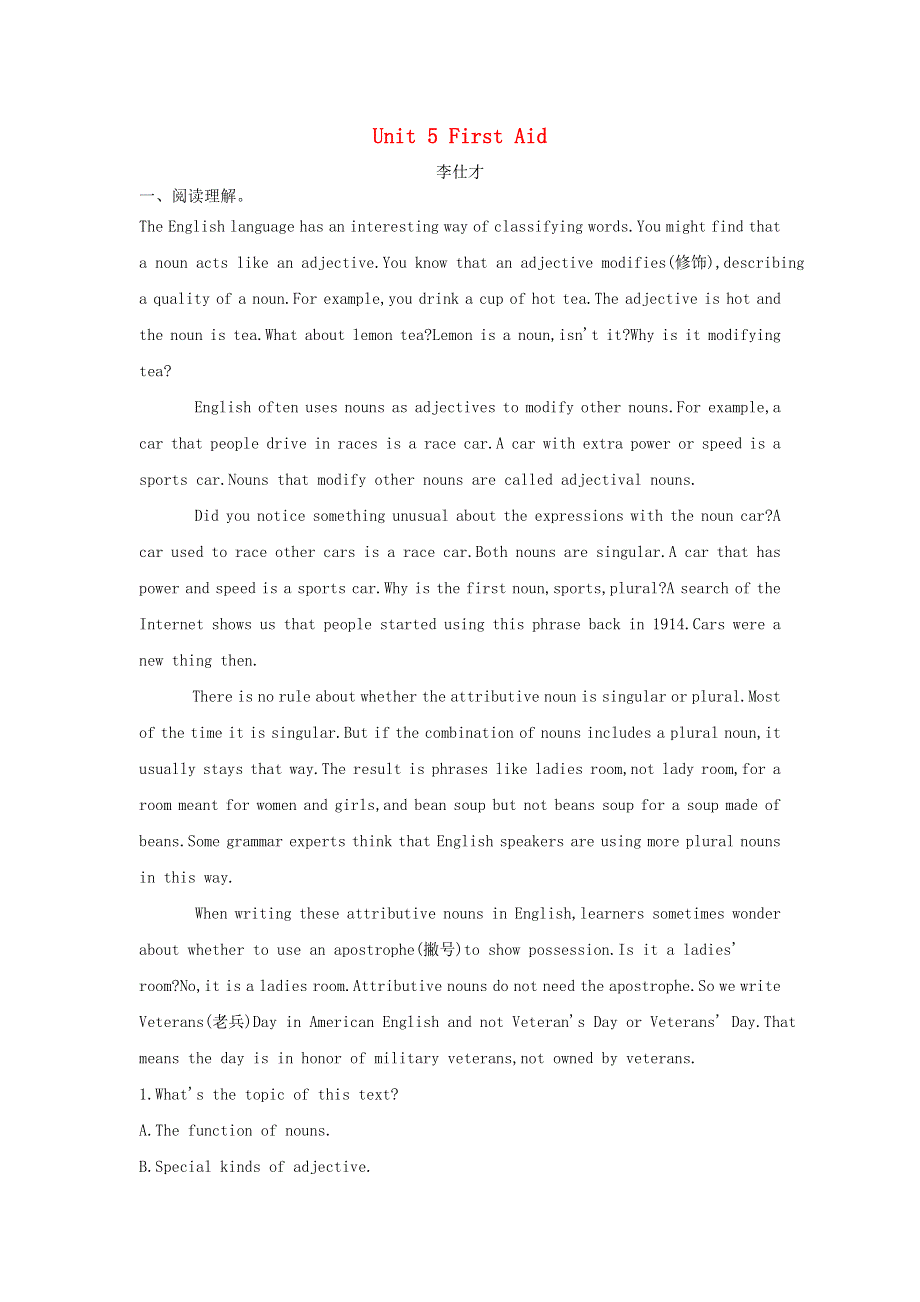 Unit 5 First Aid

李仕才

一、阅读理解。

The English language has an interesting way of classifying words.You might find that a noun acts like an adjective.You know that an adjective modifies(修饰),describing a quality of a noun.For example,you drink a cup of hot tea.The adjective is hot and the noun is tea.What about lemon tea?Lemon is a noun,isn't it?Why is it modifying tea?

English often uses nouns as adjectives to modify other nouns.For example,a car that people drive in races is a race car.A car with extra power or speed is a sports car.Nouns that modify other nouns are called adjectival nouns.

Did you notice something unusual about the expressions with the noun car?A car used to race other cars is a race car.Both nouns are singular.A car that has power and speed is a sports car.Why is the first noun,sports,plural?A search of the Internet shows us that people started using this phrase back in 1914.Cars were a new thing then.

There is no rule about whether the attributive noun is singular or plural.Most of the time it is singular.But if the combination of nouns includes a plural noun,it usually stays that way.The result is phrases like ladies room,not lady room,for a room meant for women and girls,and bean soup but not beans soup for a soup made of beans.Some grammar experts think that English speakers are using more plural nouns in this way.

When writing these attributive nouns in English,learners sometimes wonder about whether to use an apostrophe(撇号)to show possession.Is it a ladies' room?No,it is a ladies room.Attributive nouns do not need the apostrophe.So we write Veterans(老兵)Day in American English and not Veteran's Day or Veterans' Day.That means the day is in honor of military veterans,not owned by veterans.

1.What's the topic of this text?

A.The function of nouns.

B.Special kinds of adjective.